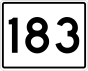 183